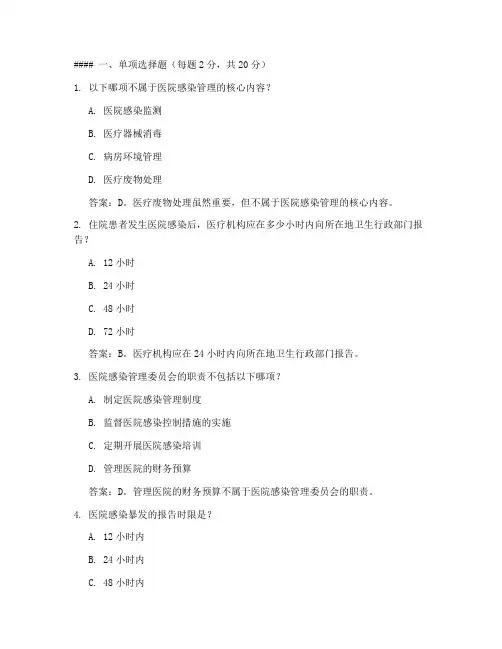 #### 一、单项选择题（每题 2 分，共 20 分）

1. 以下哪项不属于医院感染管理的核心内容？

A. 医院感染监测

B. 医疗器械消毒

C. 病房环境管理

D. 医疗废物处理

答案：D。医疗废物处理虽然重要，但不属于医院感染管理的核心内容。

2. 住院患者发生医院感染后，医疗机构应在多少小时内向所在地卫生行政部门报告？

A. 12 小时

B. 24 小时

C. 48 小时

D. 72 小时

答案：B。医疗机构应在 24 小时内向所在地卫生行政部门报告。

3. 医院感染管理委员会的职责不包括以下哪项？

A. 制定医院感染管理制度

B. 监督医院感染控制措施的实施

C. 定期开展医院感染培训

D. 管理医院的财务预算

答案：D。管理医院的财务预算不属于医院感染管理委员会的职责。

4. 医院感染暴发的报告时限是？

A. 12 小时内

B. 24 小时内

C. 48 小时内